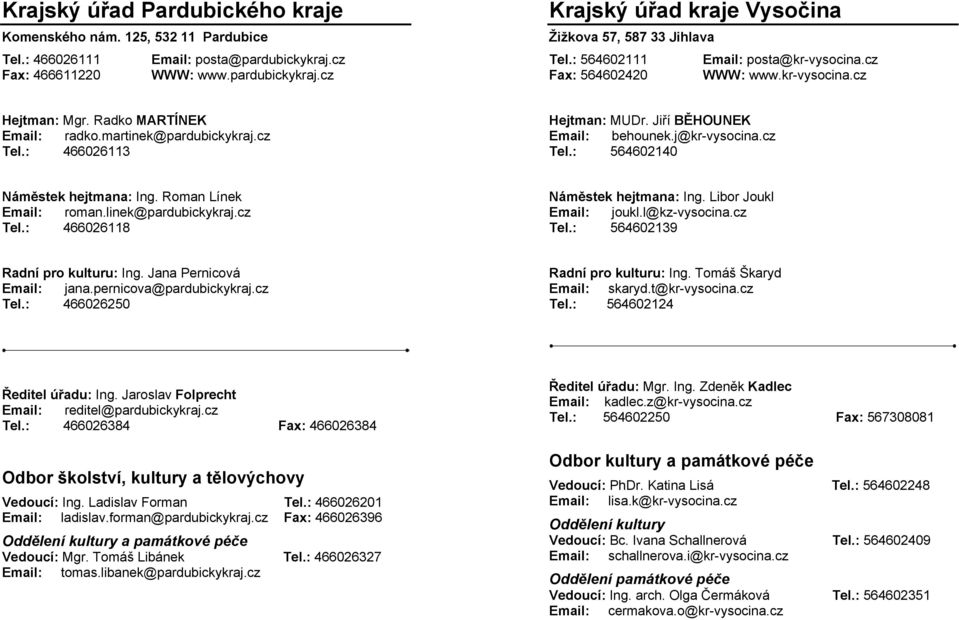 Krajský úřad Pardubického kraje
Komenského nám. 125, 532 11 Pardubice
Tel.: 466026111 Email: posta@pardubickykraj.cz
Fax: 466611220 WWW: www.pardubickykraj.cz

Hejtman: Mgr. Radko MARTÍNEK
Email: radko.martinek@pardubickykraj.cz
Tel.: 466026113

Náměstek hejtmana: Ing. Roman Línek
Email: roman.linek@pardubickykraj.cz
Tel.: 466026118

Radní pro kulturu: Ing. Jana Pernicová
Email: jana.pernicova@pardubickykraj.cz
Tel.: 466026250

Ředitel úřadu: Ing. Jaroslav Folprecht
Email: reditel@pardubickykraj.cz
Tel.: 466026384 Fax: 466026384

Odbor školství, kultury a tělovýchovy
Vedoucí: Ing. Ladislav Forman Tel.: 466026201
Email: ladislav.forman@pardubickykraj.cz Fax: 466026396

Oddělení kultury a památkové péče
Vedoucí: Mgr. Tomáš Libánek Tel.: 466026327
Email: tomas.libanek@pardubickykraj.cz

Krajský úřad kraje Vysočina
Žižkova 57, 587 33 Jihlava
Tel.: 564602111 Email: posta@kr-vysocina.cz
Fax: 564602420 WWW: www.kr-vysocina.cz

Hejtman: MUDr. Jiří BĚHOUNEK
Email: behounek.j@kr-vysocina.cz
Tel.: 564602140

Náměstek hejtmana: Ing. Libor Joukl
Email: joukl.l@kz-vysocina.cz
Tel.: 564602139

Radní pro kulturu: Ing. Tomáš Škaryd
Email: skaryd.t@kr-vysocina.cz
Tel.: 564602124

Ředitel úřadu: Mgr. Ing. Zdeněk Kadlec
Email: kadlec.z@kr-vysocina.cz
Tel.: 564602250 Fax: 567308081

Odbor kultury a památkové péče
Vedoucí: PhDr. Katina Lisá Tel.: 564602248
Email: lisa.k@kr-vysocina.cz

Oddělení kultury
Vedoucí: Bc. Ivana Schallnerová Tel.: 564602409
Email: schallnerova.i@kr-vysocina.cz

Oddělení památkové péče
Vedoucí: Ing. arch. Olga Čermáková Tel.: 564602351
Email: cermakova.o@kr-vysocina.cz